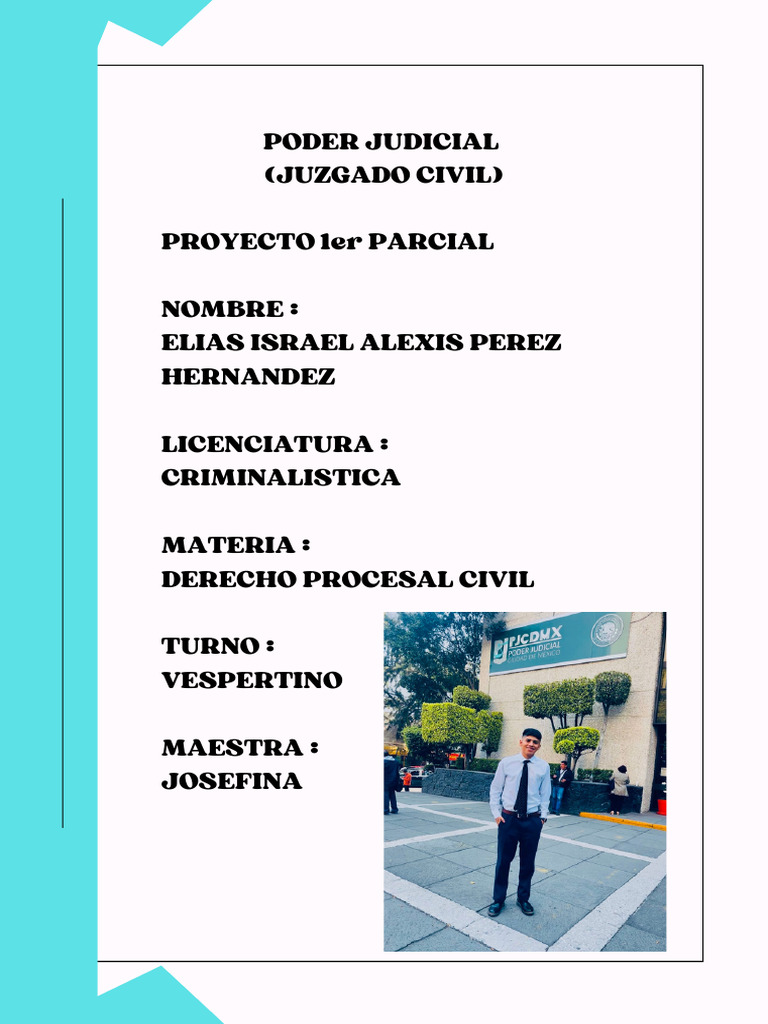 PODER JUDICIAL
(JUZGADO CIVIL)

PROYECTO 1er PARCIAL

NOMBRE :
ELIAS ISRAEL ALEXIS PEREZ HERNANDEZ

LICENCIATURA :
CRIMINALISTICA

MATERIA :
DERECHO PROCESAL CIVIL

TURNO :
VESPERTINO

MAESTRA :
JOSEFINA

PJCDMX
PODER JUDICIAL
CIUDAD DE MÉXICO